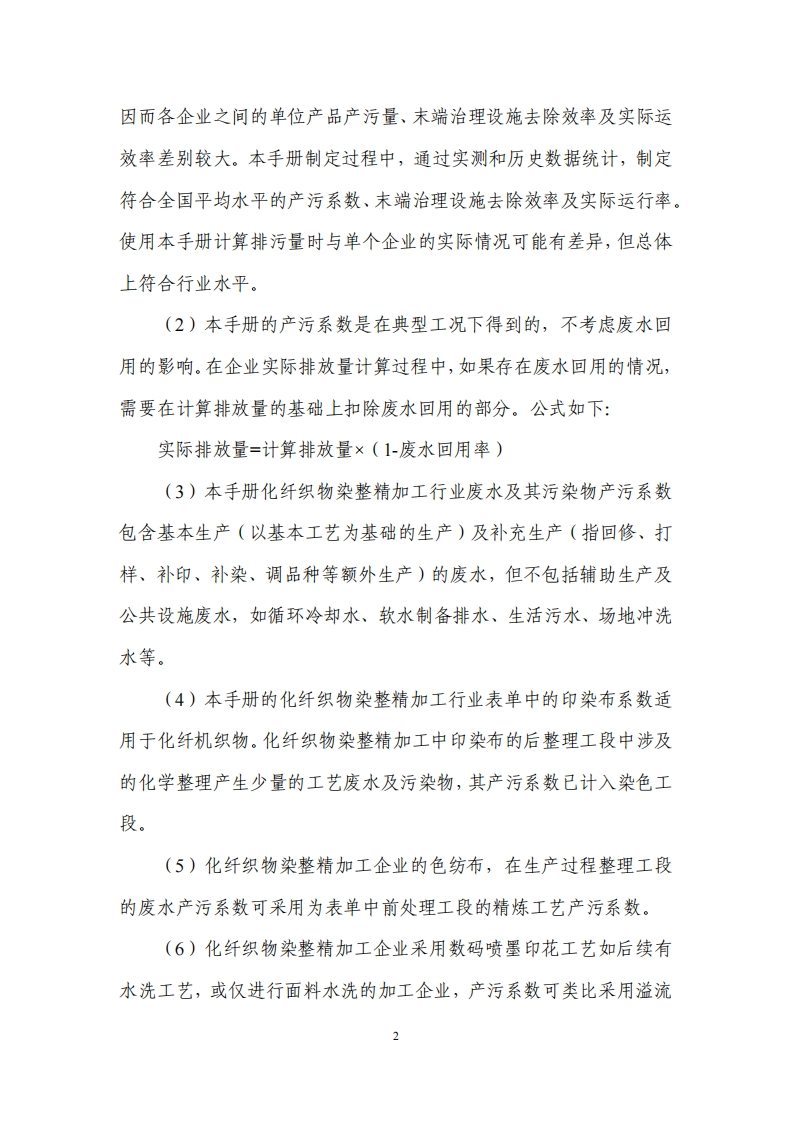 因而各企业之间的单位产品产污量、末端治理设施去除效率及实际运效率差别较大。本手册制定过程中，通过实测和历史数据统计，制定符合全国平均水平的产污系数、末端治理设施去除效率及实际运行率。使用本手册计算排污量时与单个企业的实际情况可能有差异，但总体上符合行业水平。

（2）本手册的产污系数是在典型工况下得到的，不考虑废水回用的影响。在企业实际排放量计算过程中，如果存在废水回用的情况，需要在计算排放量的基础上扣除废水回用的部分。公式如下:

实际排放量=计算排放量×（1-废水回用率）

（3）本手册化纤织物染整精加工行业废水及其污染物产污系数包含基本生产（以基本工艺为基础的生产）及补充生产（指回修、打样、补印、补染、调品种等额外生产）的废水，但不包括辅助生产及公共设施废水，如循环冷却水、软水制备排水、生活污水、场地冲洗水等。

（4）本手册的化纤织物染整精加工行业表单中的印染布系数适用于化纤机织物。化纤织物染整精加工中印染布的后整理工段中涉及的化学整理产生少量的工艺废水及污染物，其产污系数已计入染色工段。

（5）化纤织物染整精加工企业的色纺布，在生产过程整理工段的废水产污系数可采用为表单中前处理工段的精炼工艺产污系数。

（6）化纤织物染整精加工企业采用数码喷墨印花工艺如后续有水洗工艺，或仅进行面料水洗的加工企业，产污系数可类比采用溢流

2